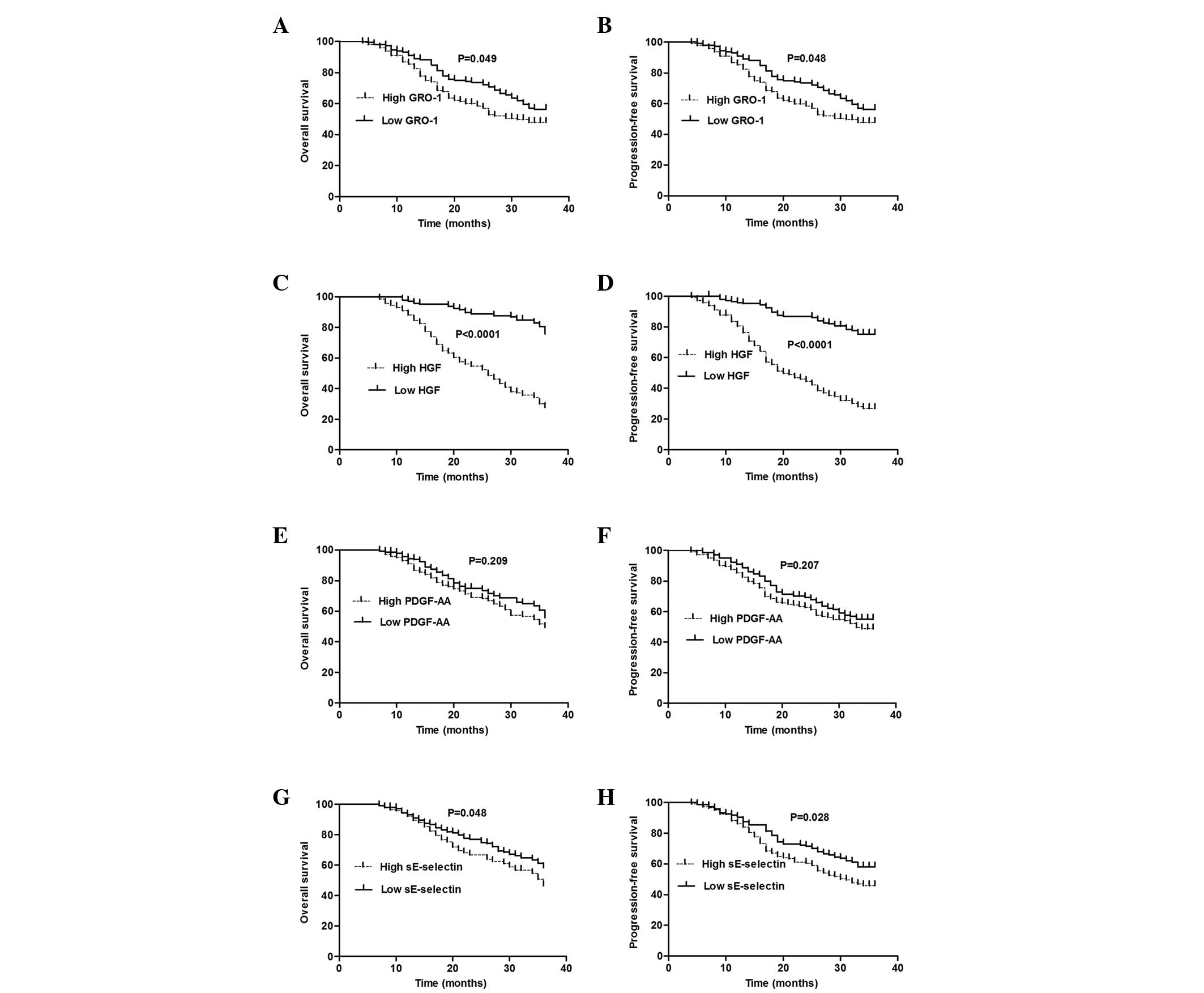 A

Overall survival

100
80
60
40
20
0

P=0.049

High GRO-1
Low GRO-1

0 10 20 30 40
Time (months)

B

Progression-free survival

100
80
60
40
20
0

P=0.048

High GRO-1
Low GRO-1

0 10 20 30 40
Time (months)

C

Overall survival

100
80
60
40
20
0

P<0.0001

High HGF
Low HGF

0 10 20 30 40
Time (months)

D

Progression-free survival

100
80
60
40
20
0

P<0.0001

High HGF
Low HGF

0 10 20 30 40
Time (months)

E

Overall survival

100
80
60
40
20
0

P=0.209

High PDGF-AA
Low PDGF-AA

0 10 20 30 40
Time (months)

F

Progression-free survival

100
80
60
40
20
0

P=0.207

High PDGF-AA
Low PDGF-AA

0 10 20 30 40
Time (months)

G

Overall survival

100
80
60
40
20
0

P=0.048

High sE-selectin
Low sE-selectin

0 10 20 30 40
Time (months)

H

Progression-free survival

100
80
60
40
20
0

P=0.028

High sE-selectin
Low sE-selectin

0 10 20 30 40
Time (months)